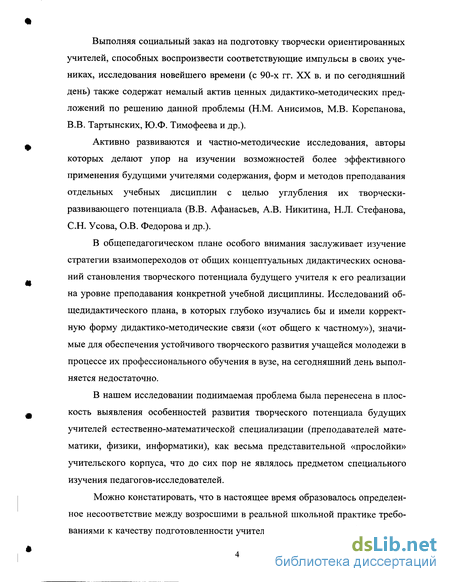 Выполняя социальный заказ на подготовку творчески ориентированных учителей, способных воспроизвести соответствующие импульсы в своих учениках, исследования новейшего времени (с 90-х гг. XX в. и по сегодняшний день) также содержат немалый актив ценных дидактико-методических предложений по решению данной проблемы (Н.М. Анисимов, М.В. Корепанова, В.В. Тартынских, Ю.Ф. Тимофеева и др.).

Активно развиваются и частно-методические исследования, авторы которых делают упор на изучении возможностей более эффективного применения будущими учителями содержания, форм и методов преподавания отдельных учебных дисциплин с целью углубления их творчески-развивающего потенциала (В.В. Афанасьев, А.В. Никитина, Н.Л. Стефанова, С.Н. Усова, О.В. Федорова и др.).

В общепедагогическом плане особого внимания заслуживает изучение стратегии взаимопереходов от общих концептуальных дидактических оснований становления творческого потенциала будущего учителя к его реализации на уровне преподавания конкретной учебной дисциплины. Исследований общедидактического плана, в которых глубоко изучались бы и имели корректную форму дидактико-методические связи («от общего к частному»), значимые для обеспечения устойчивого творческого развития учащейся молодежи в процессе их профессионального обучения в вузе, на сегодняшний день выполняется недостаточно.

В нашем исследовании поднимаемая проблема была перенесена в плоскость выявления особенностей развития творческого потенциала будущих учителей естественно-математической специализации (преподавателей математики, физики, информатики), как весьма представительной «прослойки» учительского корпуса, что до сих пор не являлось предметом специального изучения педагогов-исследователей.

Можно констатировать, что в настоящее время образовалось определенное несоответствие между возросшими в реальной школьной практике требованиями к качеству подготовленности учител

4

dsLib.net
библиотека диссертаций